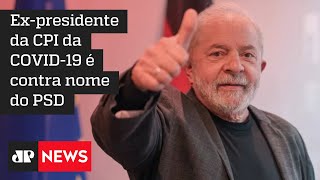 Ex-presidente da CPI da COVID-19 é contra nome do PSD

JP NEWS